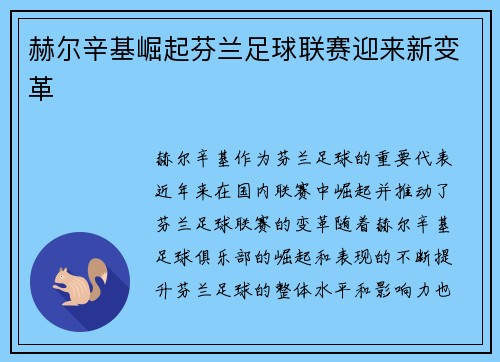 赫尔辛基崛起芬兰足球联赛迎来新变革

赫尔辛基作为芬兰足球的重要代表近年来在国内联赛中崛起并推动了芬兰足球联赛的变革随着赫尔辛基足球俱乐部的崛起和表现的不断提升芬兰足球的整体水平和影响力也